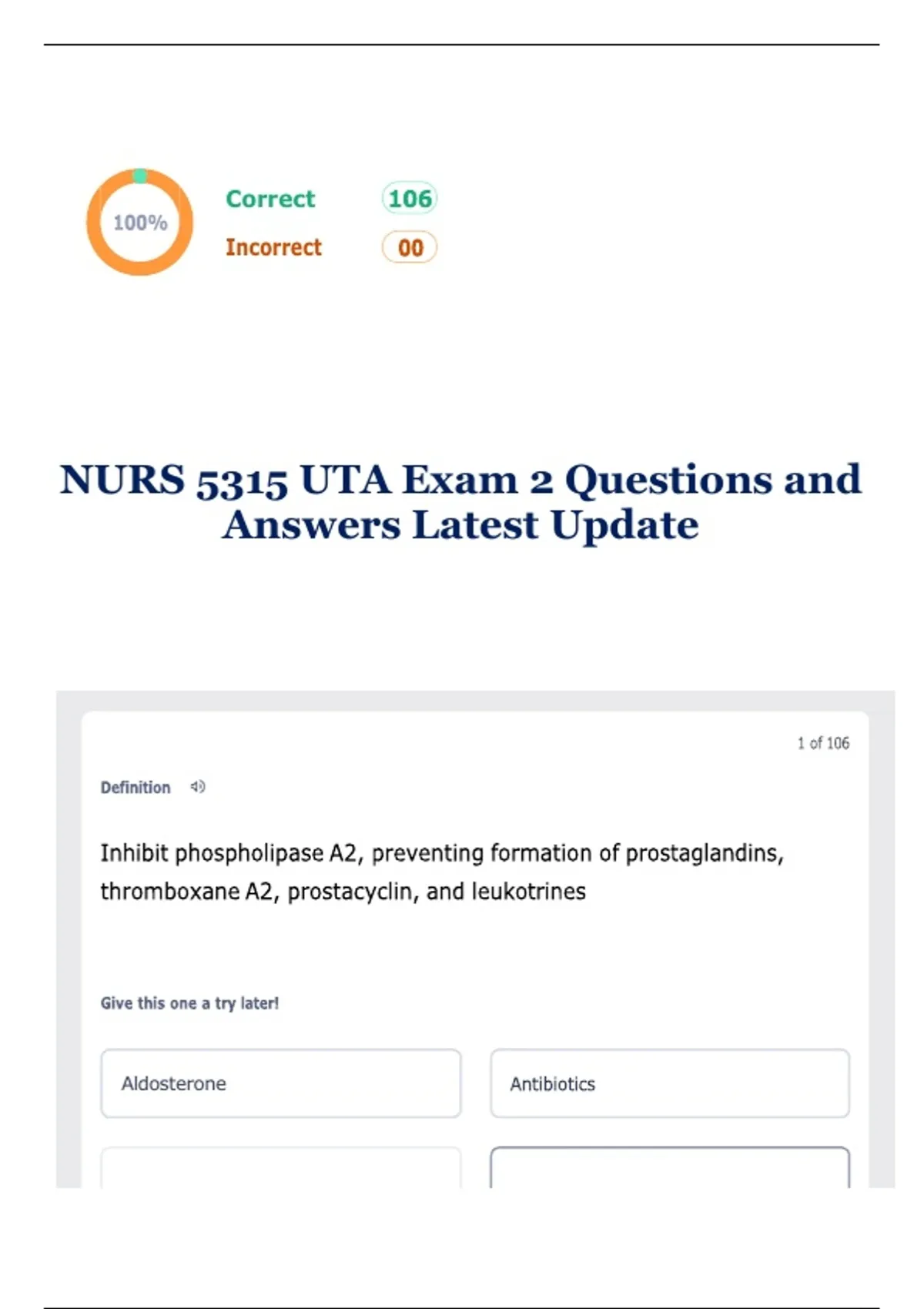 100%

Correct 106

Incorrect 00

NURS 5315 UTA Exam 2 Questions and Answers Latest Update

1 of 106

Definition

Inhibit phospholipase A2, preventing formation of prostaglandins, thromboxane A2, prostacyclin, and leukotrines

Give this one a try later!

Aldosterone

Antibiotics